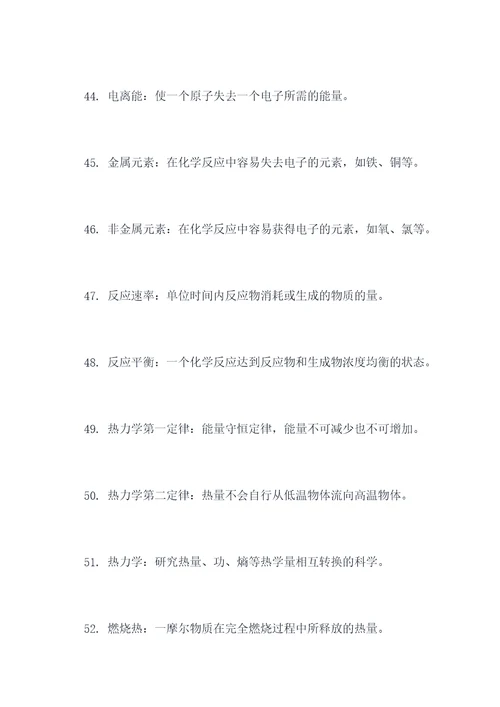 44. 电离能：使一个原子失去一个电子所需的能量。

45. 金属元素：在化学反应中容易失去电子的元素，如铁、铜等。

46. 非金属元素：在化学反应中容易获得电子的元素，如氧、氯等。

47. 反应速率：单位时间内反应物消耗或生成的物质的量。

48. 反应平衡：一个化学反应达到反应物和生成物浓度均衡的状态。

49. 热力学第一定律：能量守恒定律，能量不可减少也不可增加。

50. 热力学第二定律：热量不会自行从低温物体流向高温物体。

51. 热力学：研究热量、功、熵等热学量相互转换的科学。

52. 燃烧热：一摩尔物质在完全燃烧过程中所释放的热量。